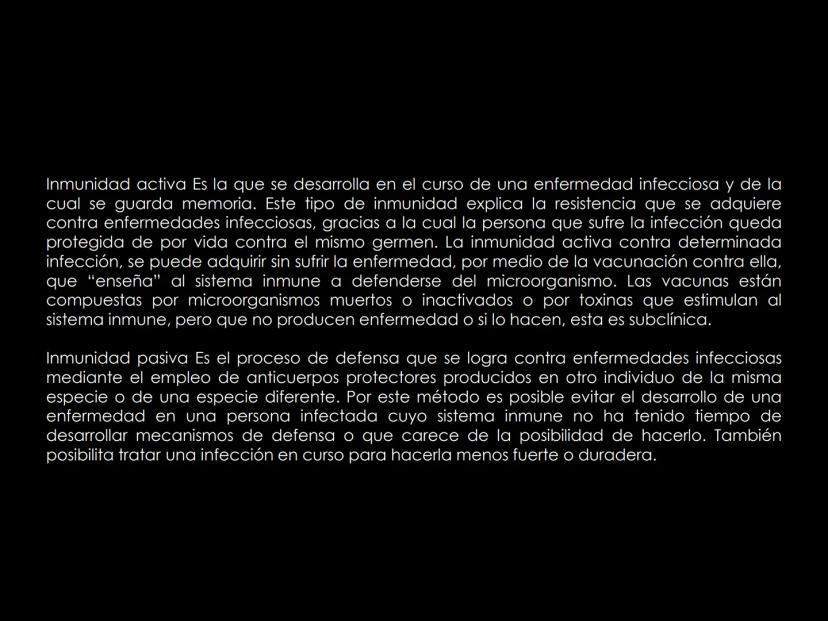 Inmunidad activa Es la que se desarrolla en el curso de una enfermedad infecciosa y de la cual se guarda memoria. Este tipo de inmunidad explica la resistencia que se adquiere contra enfermedades infecciosas, gracias a la cual la persona que sufre la infección queda protegida de por vida contra el mismo germen. La inmunidad activa contra determinada infección, se puede adquirir sin sufrir la enfermedad, por medio de la vacunación contra ella, que “enseña” al sistema inmune a defenderse del microorganismo. Las vacunas están compuestas por microorganismos muertos o inactivados o por toxinas que estimulan al sistema inmune, pero que no producen enfermedad o si lo hacen, esta es subclínica.

Inmunidad pasiva Es el proceso de defensa que se logra contra enfermedades infecciosas mediante el empleo de anticuerpos protectores producidos en otro individuo de la misma especie o de una especie diferente. Por este método es posible evitar el desarrollo de una enfermedad en una persona infectada cuyo sistema inmune no ha tenido tiempo de desarrollar mecanismos de defensa o que carece de la posibilidad de hacerlo. También posibilita tratar una infección en curso para hacerla menos fuerte o duradera.